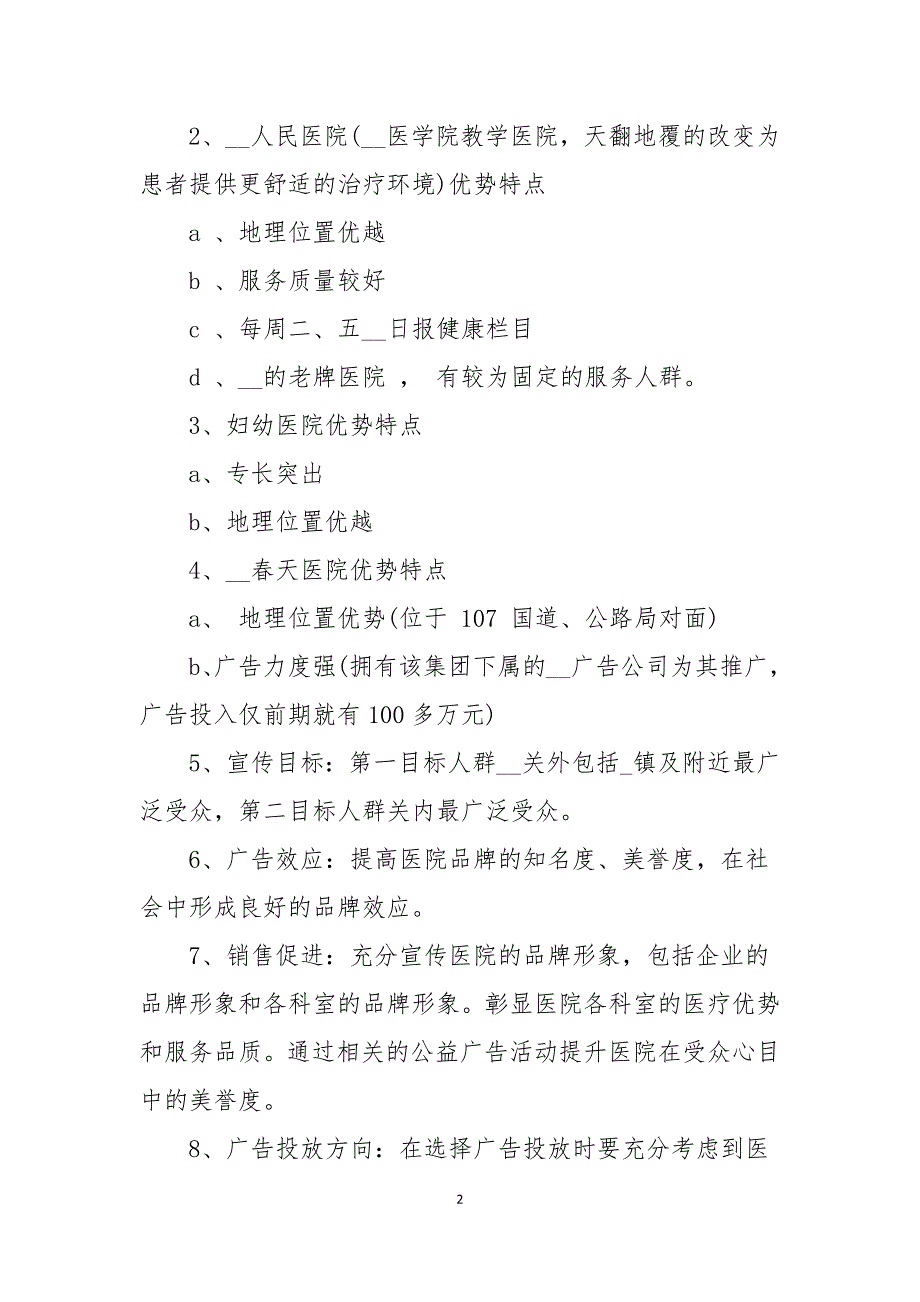 2、__人民医院(__医学院教学医院，天翻地覆的改变为患者提供更舒适的治疗环境)优势特点

a 、地理位置优越

b 、服务质量较好

c 、每周二、五__日报健康栏目

d 、__的老牌医院 ， 有较为固定的服务人群。

3、妇幼医院优势特点

a、专长突出

b、地理位置优越

4、__春天医院优势特点

a、 地理位置优势(位于 107 国道、公路局对面)

b、广告力度强(拥有该集团下属的__广告公司为其推广，广告投入仅前期就有 100 多万元)

5、宣传目标：第一目标人群__关外包括_镇及附近最广泛受众，第二目标人群关内最广泛受众。

6、广告效应：提高医院品牌的知名度、美誉度，在社会中形成良好的品牌效应。

7、销售促进：充分宣传医院的品牌形象，包括企业的品牌形象和各科室的品牌形象。彰显医院各科室的医疗优势和服务品质。通过相关的公益广告活动提升医院在受众心目中的美誉度。

8、广告投放方向：在选择广告投放时要充分考虑到医

2